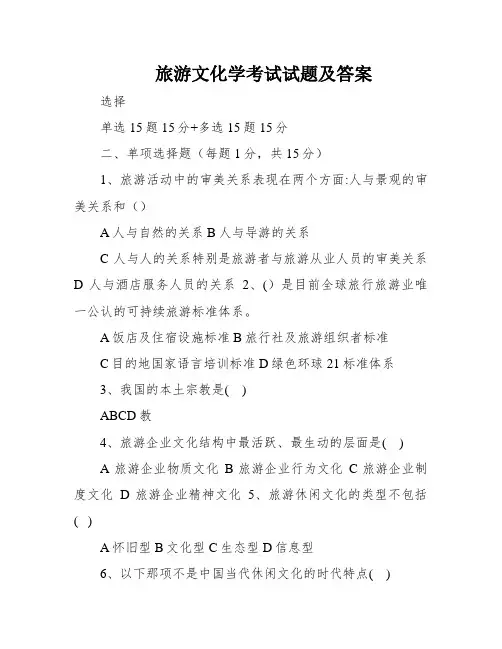 旅游文化学考试试题及答案

选择

单选 15 题 15 分+多选 15 题 15 分

二、单项选择题（每题 1 分，共 15 分）

1、旅游活动中的审美关系表现在两个方面:人与景观的审美关系和（）

A 人与自然的关系 B 人与导游的关系

C 人与人的关系特别是旅游者与旅游从业人员的审美关系 D 人与酒店服务人员的关系 2、() 是目前全球旅行旅游业唯一公认的可持续旅游标准体系。

A 饭店及住宿设施标准 B 旅行社及旅游组织者标准

C 目的地国家语言培训标准 D 绿色环球 21 标准体系

3、我国的本土宗教是( )

ABCD 教

4、旅游企业文化结构中最活跃、最生动的层面是( )

A 旅游企业物质文化 B 旅游企业行为文化 C 旅游企业制度文化 D 旅游企业精神文化 5、旅游休闲文化的类型不包括( )

A 怀旧型 B 文化型 C 生态型 D 信息型

6、以下那项不是中国当代休闲文化的时代特点( )